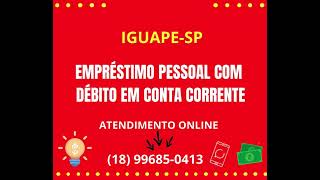 IGUAPE-SP

EMPRÉSTIMO PESSOAL COM DÉBITO EM CONTA CORRENTE

ATENDIMENTO ONLINE

(18) 99685-0413